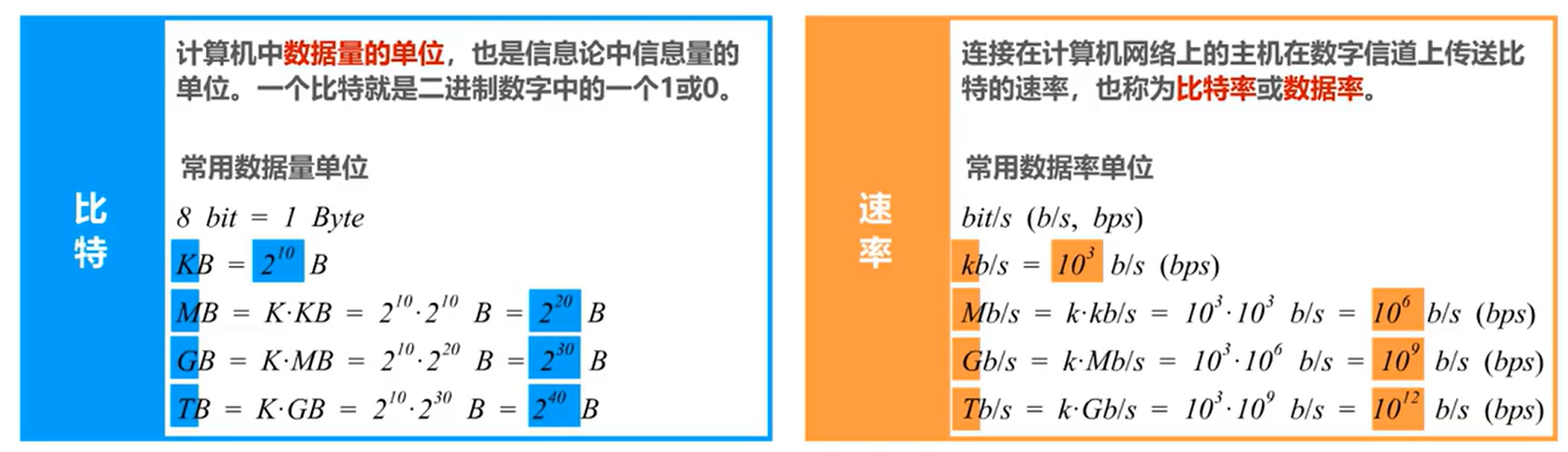 比特

计算机中数据量的单位，也是信息论中信息量的单位。一个比特就是二进制数字中的一个1或0。

常用数据量单位

$8\ bit = 1\ Byte$

$KB = 2^{10}\ B$

$MB = K \cdot KB = 2^{10} \cdot 2^{10}\ B = 2^{20}\ B$

$GB = K \cdot MB = 2^{10} \cdot 2^{20}\ B = 2^{30}\ B$

$TB = K \cdot GB = 2^{10} \cdot 2^{30}\ B = 2^{40}\ B$

速率

连接在计算机网络上的主机在数字信道上传送比特的速率，也称为比特率或数据率。

常用数据率单位

$bit/s\ (b/s,\ bps)$

$kb/s = 10^{3}\ b/s\ (bps)$

$Mb/s = k \cdot kb/s = 10^{3} \cdot 10^{3}\ b/s = 10^{6}\ b/s\ (bps)$

$Gb/s = k \cdot Mb/s = 10^{3} \cdot 10^{6}\ b/s = 10^{9}\ b/s\ (bps)$

$Tb/s = k \cdot Gb/s = 10^{3} \cdot 10^{9}\ b/s = 10^{12}\ b/s\ (bps)$